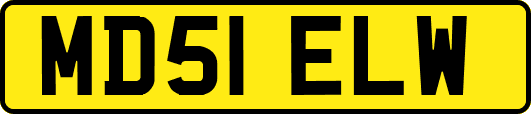 MD51 ELW